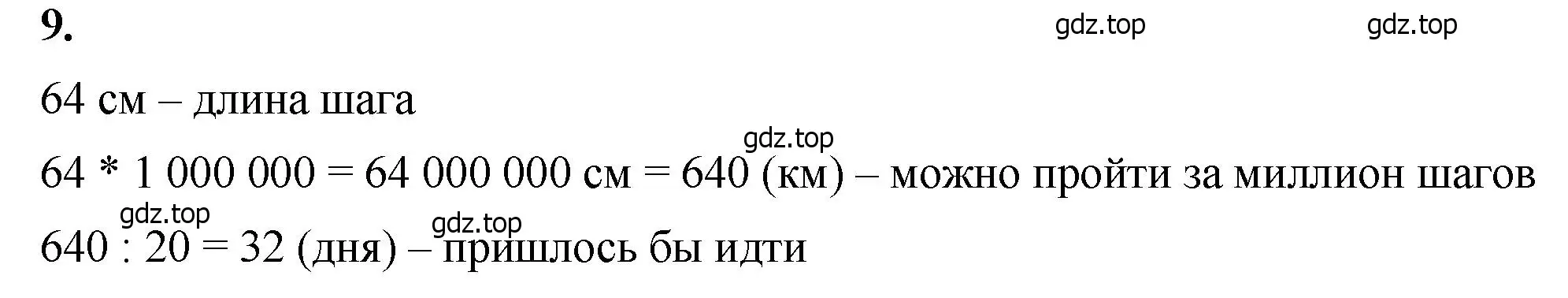 9.

gdz.top gdz.top

64 см – длина шага

gdz.top

64 * 1 000 000 = 64 000 000 см = 640 (км) – можно пройти за миллион шагов

gdz.top gdz.top

640 : 20 = 32 (дня) – пришлось бы идти